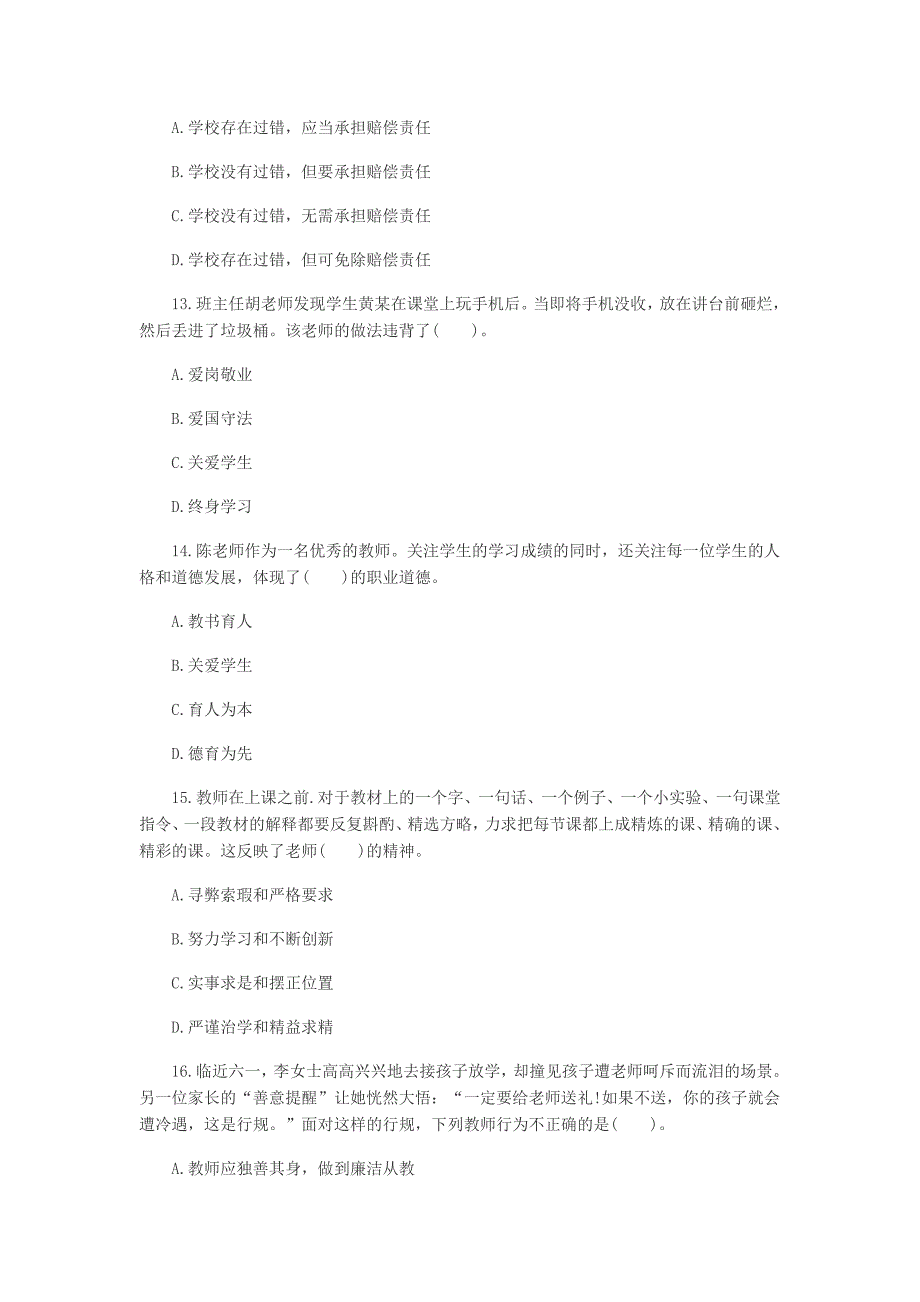 A.学校存在过错，应当承担赔偿责任

B.学校没有过错，但要承担赔偿责任

C.学校没有过错，无需承担赔偿责任

D.学校存在过错，但可免除赔偿责任

13.班主任胡老师发现学生黄某在课堂上玩手机后。当即将手机没收，放在讲台前砸烂，然后丢进了垃圾桶。该老师的做法违背了(　　)。

A.爱岗敬业

B.爱国守法

C.关爱学生

D.终身学习

14.陈老师作为一名优秀的教师。关注学生的学习成绩的同时，还关注每一位学生的人格和道德发展，体现了(　　)的职业道德。

A.教书育人

B.关爱学生

C.育人为本

D.德育为先

15.教师在上课之前.对于教材上的一个字、一句话、一个例子、一个小实验、一句课堂指令、一段教材的解释都要反复斟酌、精选方略，力求把每节课都上成精炼的课、精确的课、精彩的课。这反映了老师(　　)的精神。

A.寻弊索瑕和严格要求

B.努力学习和不断创新

C.实事求是和摆正位置

D.严谨治学和精益求精

16.临近六一，李女士高高兴兴地去接孩子放学，却撞见孩子遭老师呵斥而流泪的场景。另一位家长的“善意提醒”让她恍然大悟：“一定要给老师送礼!如果不送，你的孩子就会遭冷遇，这是行规。”面对这样的行规，下列教师行为不正确的是(　　)。

A.教师应独善其身，做到廉洁从教